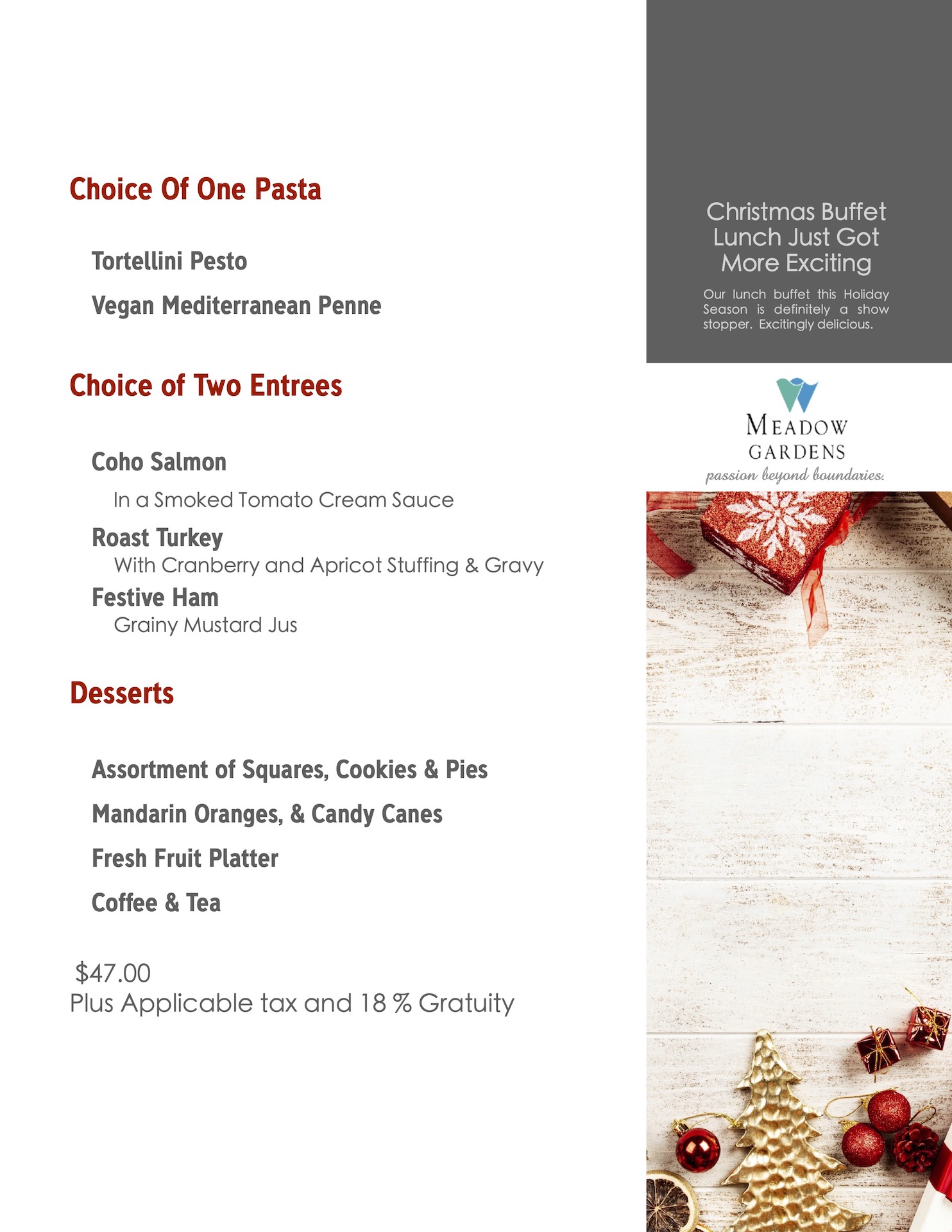 Choice Of One Pasta

Tortellini Pesto

Vegan Mediterranean Penne

Choice of Two Entrees

Coho Salmon
In a Smoked Tomato Cream Sauce

Roast Turkey
With Cranberry and Apricot Stuffing & Gravy

Festive Ham
Grainy Mustard Jus

Desserts

Assortment of Squares, Cookies & Pies

Mandarin Oranges, & Candy Canes

Fresh Fruit Platter

Coffee & Tea

$47.00
Plus Applicable tax and 18 % Gratuity

Christmas Buffet Lunch Just Got More Exciting

Our lunch buffet this Holiday Season is definitely a show stopper. Excitingly delicious.

MEADOW GARDENS
passion beyond boundaries.